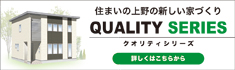 住まいの上野の新しい家づくり

QUALITY SERIES

クオリティシリーズ

詳しくはこちらから